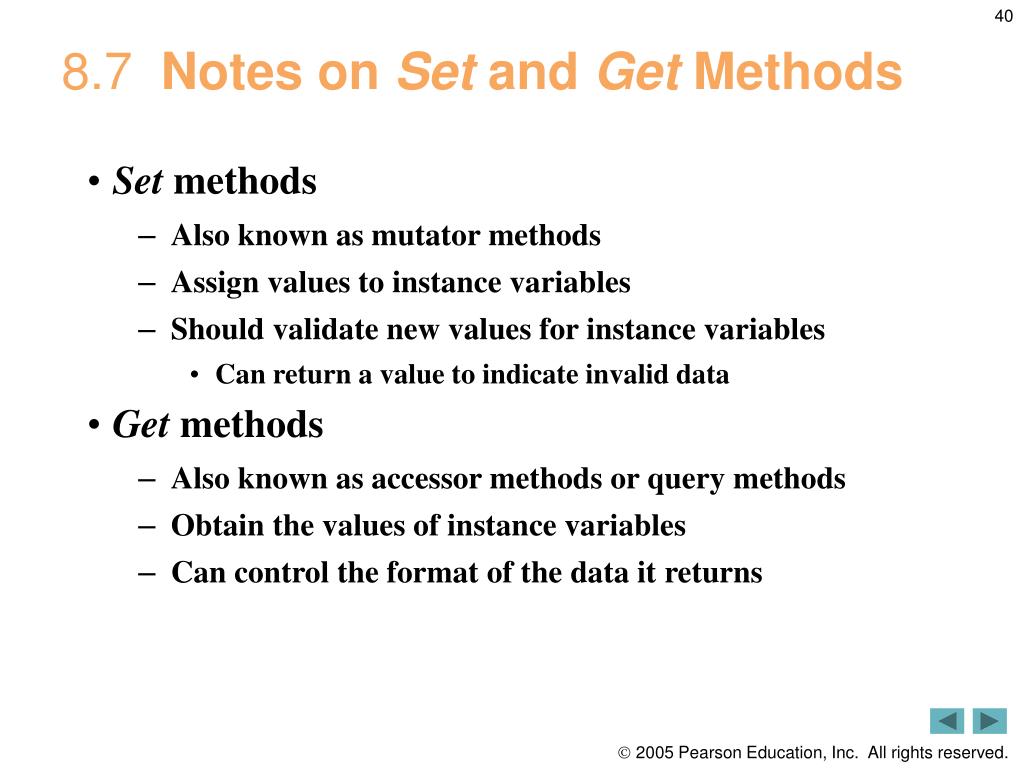 40

8.7 Notes on Set and Get Methods

• Set methods
– Also known as mutator methods
– Assign values to instance variables
– Should validate new values for instance variables
• Can return a value to indicate invalid data

• Get methods
– Also known as accessor methods or query methods
– Obtain the values of instance variables
– Can control the format of the data it returns

© 2005 Pearson Education, Inc. All rights reserved.